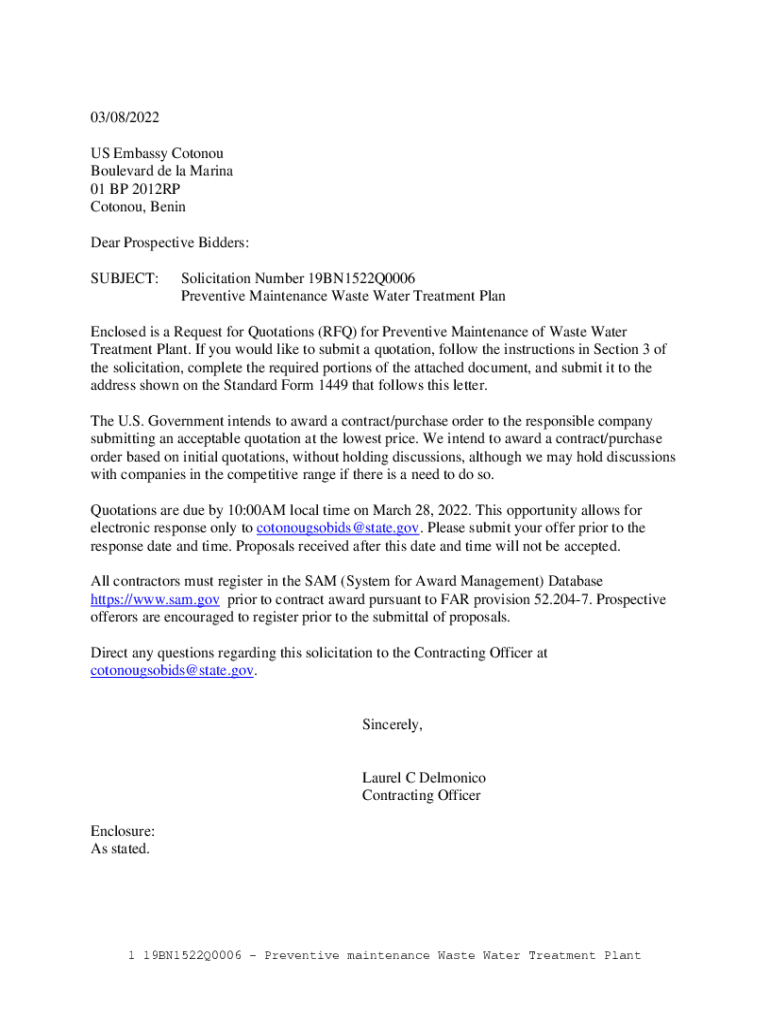 03/08/2022

US Embassy Cotonou
Boulevard de la Marina
01 BP 2012RP
Cotonou, Benin

Dear Prospective Bidders:

SUBJECT: Solicitation Number 19BN1522Q0006
Preventive Maintenance Waste Water Treatment Plan

Enclosed is a Request for Quotations (RFQ) for Preventive Maintenance of Waste Water Treatment Plant. If you would like to submit a quotation, follow the instructions in Section 3 of the solicitation, complete the required portions of the attached document, and submit it to the address shown on the Standard Form 1449 that follows this letter.

The U.S. Government intends to award a contract/purchase order to the responsible company submitting an acceptable quotation at the lowest price. We intend to award a contract/purchase order based on initial quotations, without holding discussions, although we may hold discussions with companies in the competitive range if there is a need to do so.

Quotations are due by 10:00AM local time on March 28, 2022. This opportunity allows for electronic response only to cotonougsobids@state.gov. Please submit your offer prior to the response date and time. Proposals received after this date and time will not be accepted.

All contractors must register in the SAM (System for Award Management) Database https://www.sam.gov prior to contract award pursuant to FAR provision 52.204-7. Prospective offerors are encouraged to register prior to the submittal of proposals.

Direct any questions regarding this solicitation to the Contracting Officer at cotonougsobids@state.gov.

Sincerely,

Laurel C Delmonico
Contracting Officer

Enclosure:
As stated.

1 19BN1522Q0006 – Preventive maintenance Waste Water Treatment Plant